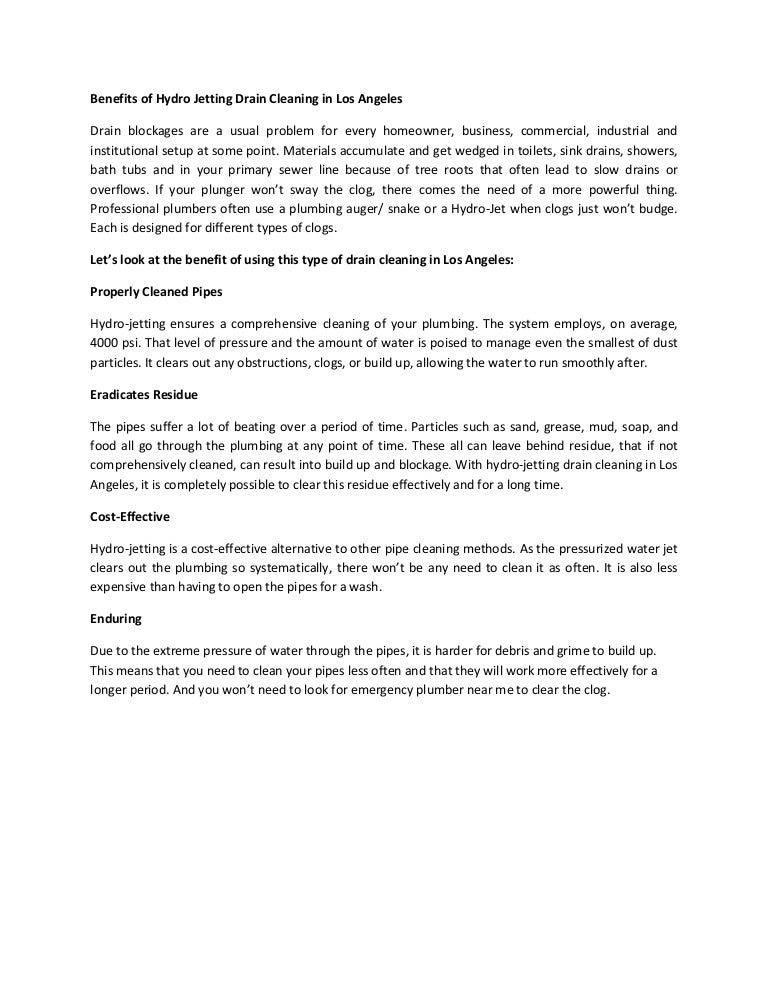 Benefits of Hydro Jetting Drain Cleaning in Los Angeles

Drain blockages are a usual problem for every homeowner, business, commercial, industrial and institutional setup at some point. Materials accumulate and get wedged in toilets, sink drains, showers, bath tubs and in your primary sewer line because of tree roots that often lead to slow drains or overflows. If your plunger won't sway the clog, there comes the need of a more powerful thing. Professional plumbers often use a plumbing auger/ snake or a Hydro-Jet when clogs just won't budge. Each is designed for different types of clogs.

Let's look at the benefit of using this type of drain cleaning in Los Angeles:

Properly Cleaned Pipes

Hydro-jetting ensures a comprehensive cleaning of your plumbing. The system employs, on average, 4000 psi. That level of pressure and the amount of water is poised to manage even the smallest of dust particles. It clears out any obstructions, clogs, or build up, allowing the water to run smoothly after.

Eradicates Residue

The pipes suffer a lot of beating over a period of time. Particles such as sand, grease, mud, soap, and food all go through the plumbing at any point of time. These all can leave behind residue, that if not comprehensively cleaned, can result into build up and blockage. With hydro-jetting drain cleaning in Los Angeles, it is completely possible to clear this residue effectively and for a long time.

Cost-Effective

Hydro-jetting is a cost-effective alternative to other pipe cleaning methods. As the pressurized water jet clears out the plumbing so systematically, there won't be any need to clean it as often. It is also less expensive than having to open the pipes for a wash.

Enduring

Due to the extreme pressure of water through the pipes, it is harder for debris and grime to build up. This means that you need to clean your pipes less often and that they will work more effectively for a longer period. And you won't need to look for emergency plumber near me to clear the clog.